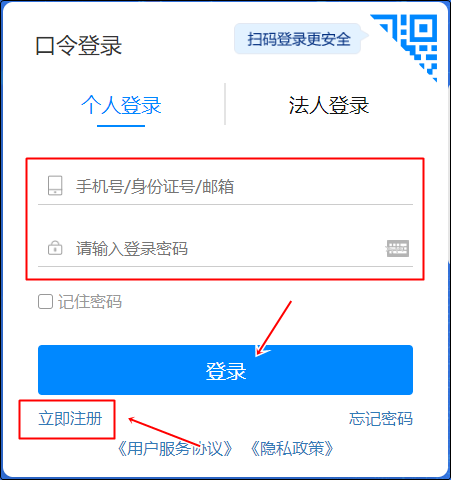 口令登录

扫码登录更安全

个人登录

法人登录

手机号/身份证号/邮箱

请输入登录密码

记住密码

登录

立即注册

忘记密码

《用户服务协议》 《隐私政策》